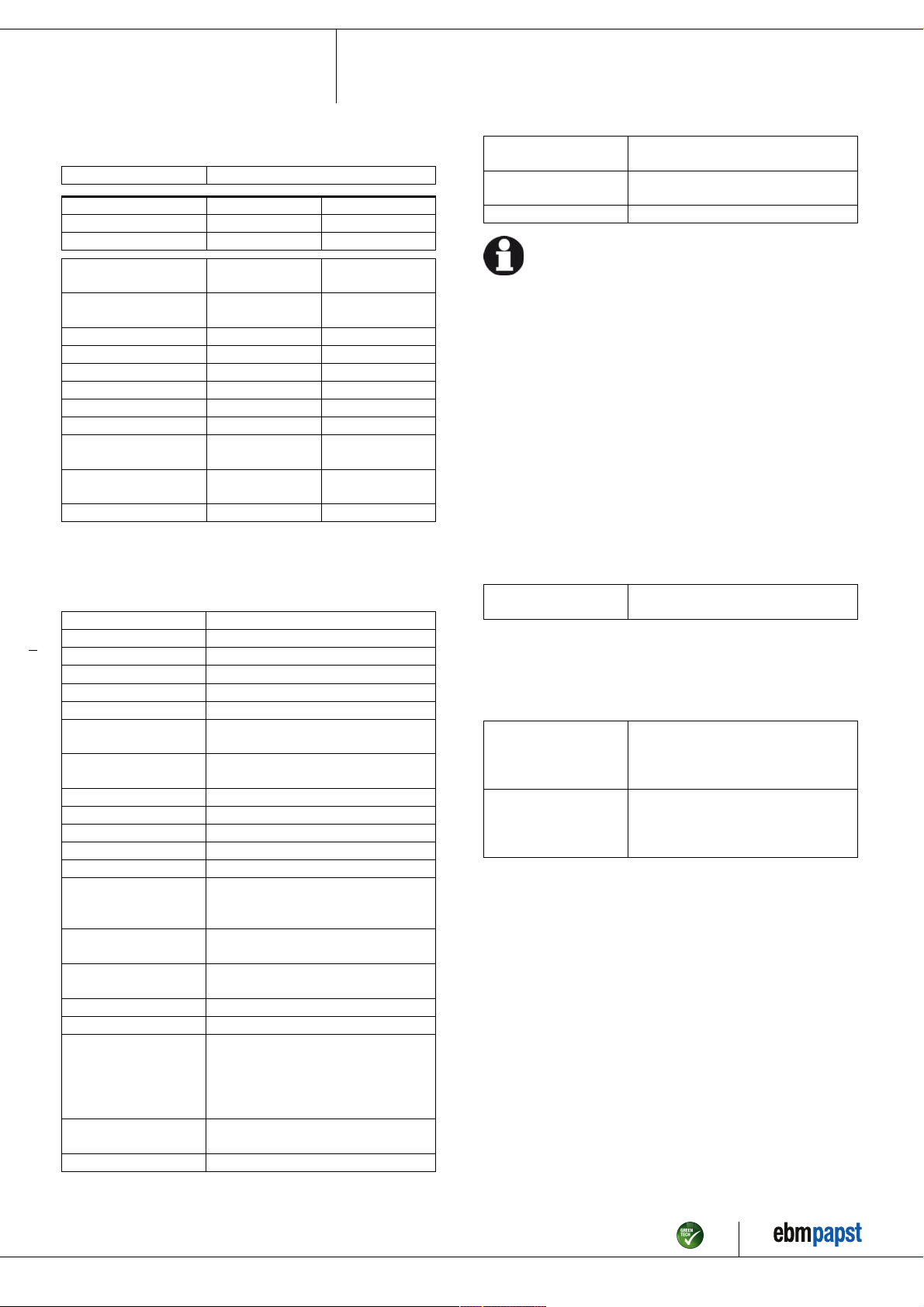 GREEN TECH

ebmpapst